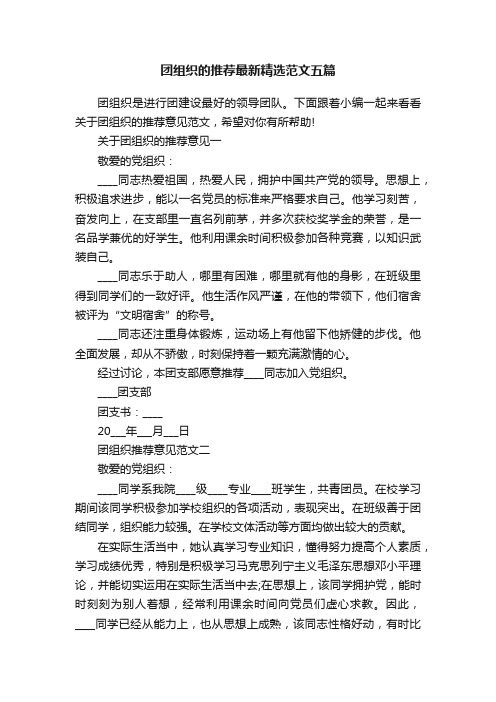 团组织的推荐最新精选范文五篇

团组织是进行团建设最好的领导团队。下面跟着小编一起来看看关于团组织的推荐意见范文，希望对你有所帮助!

关于团组织的推荐意见一

敬爱的党组织：

____同志热爱祖国，热爱人民，拥护中国共产党的领导。思想上，积极追求进步，能以一名党员的标准来严格要求自己。他学习刻苦，奋发向上，在支部里一直名列前茅，并多次获校奖学金的荣誉，是一名品学兼优的好学生。他利用课余时间积极参加各种竞赛，以知识武装自己。

____同志乐于助人，哪里有困难，哪里就有他的身影，在班级里得到同学们的一致好评。他生活作风严谨，在他的带领下，他们宿舍被评为“文明宿舍”的称号。

____同志还注重身体锻炼，运动场上有他留下他矫健的步伐。他全面发展，却从不骄傲，时刻保持着一颗充满激情的心。

经过讨论，本团支部愿意推荐____同志加入党组织。

____团支部

团支书：____

20___年___月___日

团组织推荐意见范文二

敬爱的党组织：

____同学系我院____级____专业____班学生，共青团员。在校学习期间该同学积极参加学校组织的各项活动，表现突出。在班级善于团结同学，组织能力较强。在学校文体活动等方面均做出较大的贡献。

在实际生活当中，她认真学习专业知识，懂得努力提高个人素质，学习成绩优秀，特别是积极学习马克思列宁主义毛泽东思想邓小平理论，并能切实运用在实际生活当中去;在思想上，该同学拥护党，能时时刻刻为别人着想，经常利用课余时间向党员们虚心求教。因此，____同学已经从能力上，也从思想上成熟，该同志性格好动，有时比